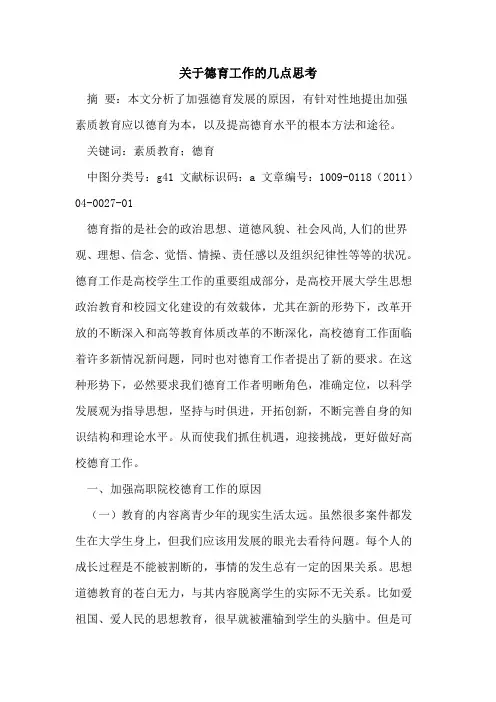 关于德育工作的几点思考

摘 要：本文分析了加强德育发展的原因，有针对性地提出加强素质教育应以德育为本，以及提高德育水平的根本方法和途径。

关键词：素质教育；德育

中图分类号：g41 文献标识码：a 文章编号：1009-0118（2011）04-0027-01

德育指的是社会的政治思想、道德风貌、社会风尚,人们的世界观、理想、信念、觉悟、情操、责任感以及组织纪律性等等的状况。德育工作是高校学生工作的重要组成部分，是高校开展大学生思想政治教育和校园文化建设的有效载体，尤其在新的形势下，改革开放的不断深入和高等教育体质改革的不断深化，高校德育工作面临着许多新情况新问题，同时也对德育工作者提出了新的要求。在这种形势下，必然要求我们德育工作者明晰角色，准确定位，以科学发展观为指导思想，坚持与时俱进，开拓创新，不断完善自身的知识结构和理论水平。从而使我们抓住机遇，迎接挑战，更好做好高校德育工作。

一、加强高职院校德育工作的原因

（一）教育的内容离青少年的现实生活太远。虽然很多案件都发生在大学生身上，但我们应该用发展的眼光去看待问题。每个人的成长过程是不能被割断的，事情的发生总有一定的因果关系。思想道德教育的苍白无力，与其内容脱离学生的实际不无关系。比如爱祖国、爱人民的思想教育，很早就被灌输到学生的头脑中。但是可